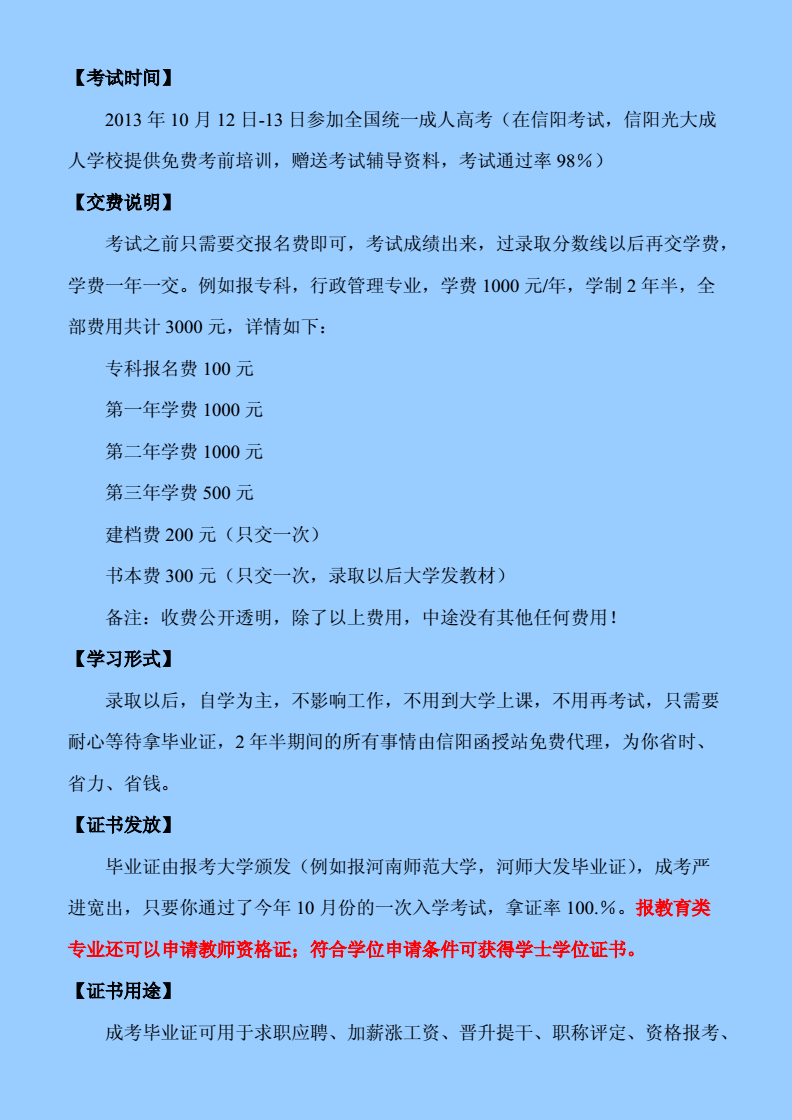 【考试时间】

2013 年 10 月 12 日-13 日参加全国统一成人高考（在信阳考试，信阳光大成人学校提供免费考前培训，赠送考试辅导资料，考试通过率 98%）

【交费说明】

考试之前只需要交报名费即可，考试成绩出来，过录取分数线以后再交学费，学费一年一交。例如报专科，行政管理专业，学费 1000 元/年，学制 2 年半，全部费用共计 3000 元，详情如下：

专科报名费 100 元

第一年学费 1000 元

第二年学费 1000 元

第三年学费 500 元

建档费 200 元（只交一次）

书本费 300 元（只交一次，录取以后大学发教材）

备注：收费公开透明，除了以上费用，中途没有其他任何费用！

【学习形式】

录取以后，自学为主，不影响工作，不用到大学上课，不用再考试，只需要耐心等待拿毕业证，2 年半期间的所有事情由信阳函授站免费代理，为你省时、省力、省钱。

【证书发放】

毕业证由报考大学颁发（例如报河南师范大学，河师大发毕业证），成考严进宽出，只要你通过了今年 10 月份的一次入学考试，拿证率 100.%。报教育类专业还可以申请教师资格证；符合学位申请条件可获得学士学位证书。

【证书用途】

成考毕业证可用于求职应聘、加薪涨工资、晋升提干、职称评定、资格报考、